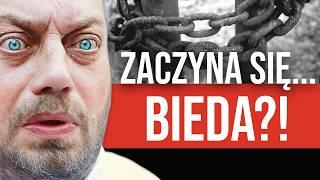 ZACZYNA SIĘ...
BIEDA?!